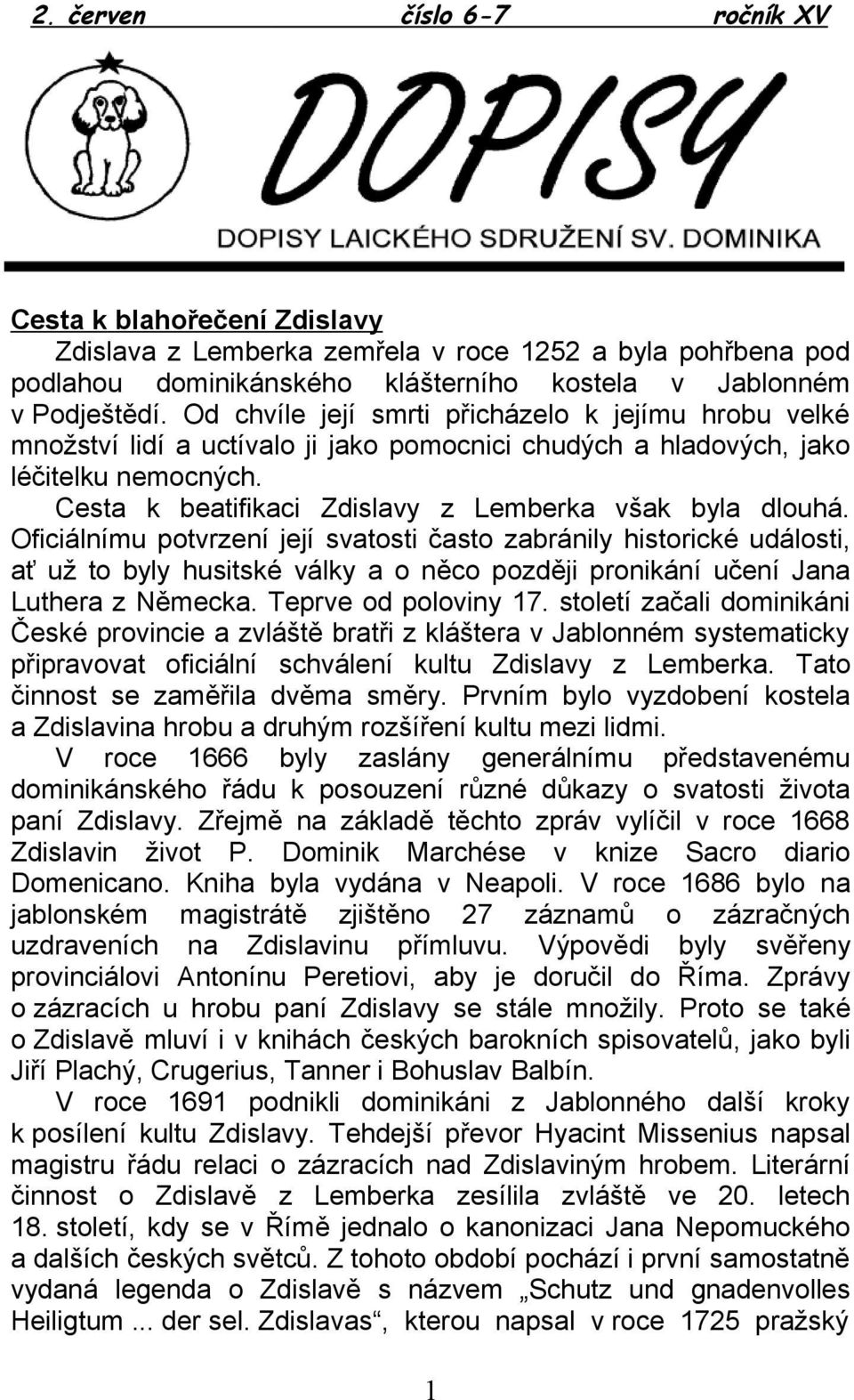 2. červen číslo 6-7 ročník XV

DOPISY

DOPISY LAICKÉHO SDRUŽENÍ SV. DOMINIKA

Cesta k blahořečení Zdislavy

Zdislava z Lemberka zemřela v roce 1252 a byla pohřbena pod podlahou dominikánského klášterního kostela v Jablonném v Podještědí. Od chvíle její smrti přicházelo k jejímu hrobu velké množství lidí a uctívalo ji jako pomocnici chudých a hladových, jako léčitelku nemocných.

Cesta k beatifikaci Zdislavy z Lemberka však byla dlouhá. Oficiálnímu potvrzení její svatosti často zabránily historické události, ať už to byly husitské války a o něco později pronikání učení Jana Luthera z Německa. Teprve od poloviny 17. století začali dominikáni České provincie a zvláště bratři z kláštera v Jablonném systematicky připravovat oficiální schválení kultu Zdislavy z Lemberka. Tato činnost se zaměřila dvěma směry. Prvním bylo vyzdobení kostela a Zdislavina hrobu a druhým rozšíření kultu mezi lidmi.

V roce 1666 byly zaslány generálnímu představenému dominikánského řádu k posouzení různé důkazy o svatosti života paní Zdislavy. Zřejmě na základě těchto zpráv vylíčil v roce 1668 Zdislavin život P. Dominik Marchése v knize Sacro diario Domenicano. Kniha byla vydána v Neapoli. V roce 1686 bylo na jablonském magistrátě zjištěno 27 záznamů o zázračných uzdraveních na Zdislavinu přímluvu. Výpovědi byly svěřeny provinciálovi Antonínu Peretiovi, aby je doručil do Říma. Zprávy o zázracích u hrobu paní Zdislavy se stále množily. Proto se také o Zdislavě mluví i v knihách českých barokních spisovatelů, jako byli Jiří Plachý, Crugerius, Tanner i Bohuslav Balbín.

V roce 1691 podnikli dominikáni z Jablonného další kroky k posílení kultu Zdislavy. Tehdejší převor Hyacint Missenius napsal magistru řádu relaci o zázracích nad Zdislaviným hrobem. Literární činnost o Zdislavě z Lemberka zesílila zvláště ve 20. letech 18. století, kdy se v Římě jednalo o kanonizaci Jana Nepomuckého a dalších českých světců. Z tohoto období pochází i první samostatně vydaná legenda o Zdislavě s názvem „Schutz und gnadenvolles Heiligtum ... der sel. Zdislavas“, kterou napsal v roce 1725 pražský

1